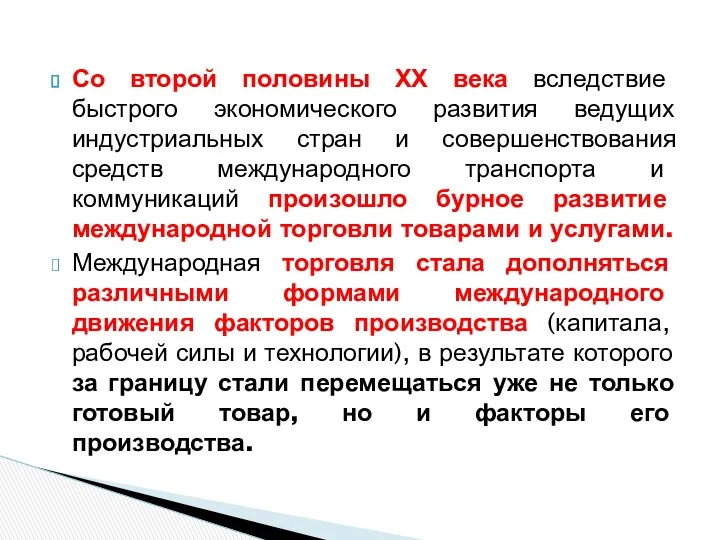 Со второй половины XX века вследствие быстрого экономического развития ведущих индустриальных стран и совершенствования средств международного транспорта и коммуникаций произошло бурное развитие международной торговли товарами и услугами.

Международная торговля стала дополняться различными формами международного движения факторов производства (капитала, рабочей силы и технологии), в результате которого за границу стали перемещаться уже не только готовый товар, но и факторы его производства.